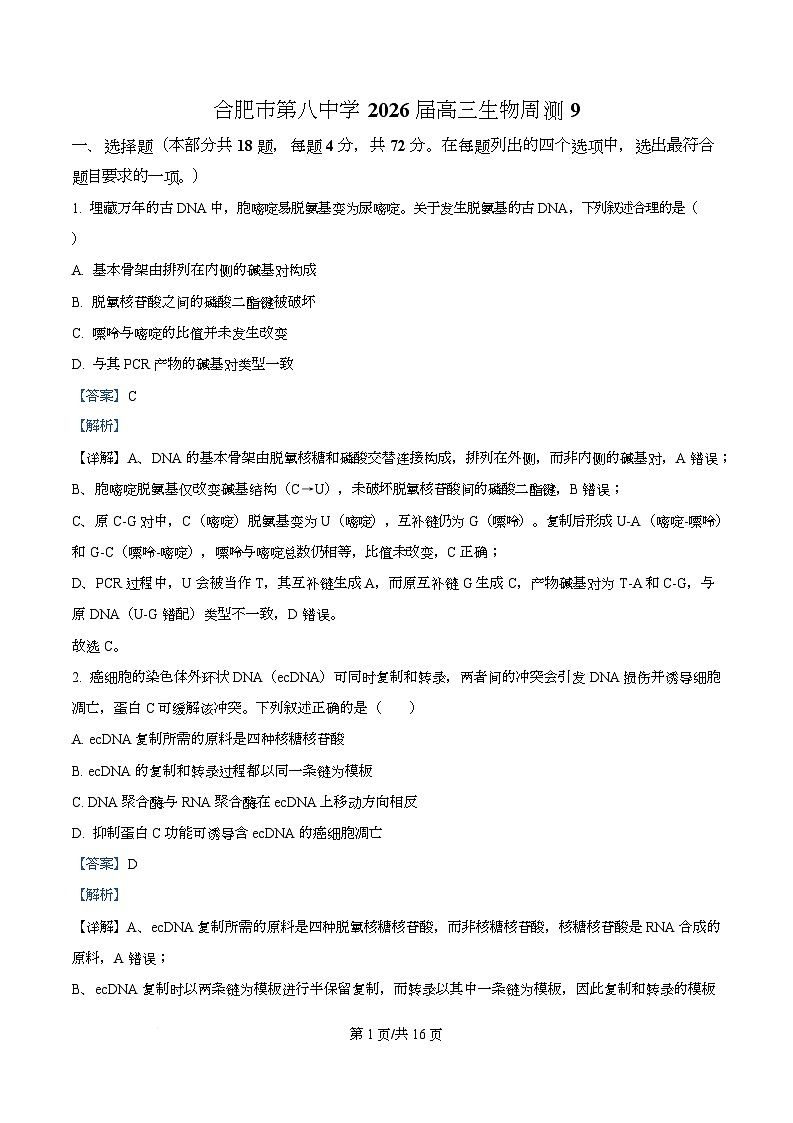 合肥市第八中学 2026 届高三生物周测 9

一、选择题（本部分共 18 题，每题 4 分，共 72 分。在每题列出的四个选项中，选出最符合题目要求的一项。）

1. 埋藏万年的古 DNA 中，胞嘧啶易脱氨基变为尿嘧啶。关于发生脱氨基的古 DNA，下列叙述合理的是（　）

A. 基本骨架由排列在内侧的碱基对构成

B. 脱氧核苷酸之间的磷酸二酯键被破坏

C. 嘌呤与嘧啶的比值并未发生改变

D. 与其 PCR 产物的碱基对类型一致

【答案】C

【解析】

【详解】A、DNA 的基本骨架由脱氧核糖和磷酸交替连接构成，排列在外侧，而非内侧的碱基对，A 错误；

B、胞嘧啶脱氨基仅改变碱基结构（C→U），未破坏脱氧核苷酸间的磷酸二酯键，B 错误；

C、原 C-G 对中，C（嘧啶）脱氨基变为 U（嘧啶），互补链仍为 G（嘌呤）。复制后形成 U-A（嘧啶-嘌呤）和 G-C（嘌呤-嘧啶），嘌呤与嘧啶总数仍相等，比值未改变，C 正确；

D、PCR 过程中，U 会被当作 T，其互补链生成 A，而原互补链 G 生成 C，产物碱基对为 T-A 和 C-G，与原 DNA（U-G 错配）类型不一致，D 错误。

故选 C。

2. 癌细胞的染色体外环状 DNA（ecDNA）可同时复制和转录，两者间的冲突会引发 DNA 损伤并诱导细胞凋亡，蛋白 C 可缓解该冲突。下列叙述正确的是（　　）

A. ecDNA 复制所需的原料是四种核糖核苷酸

B. ecDNA 的复制和转录过程都以同一条链为模板

C. DNA 聚合酶与 RNA 聚合酶在 ecDNA 上移动方向相反

D. 抑制蛋白 C 功能可诱导含 ecDNA 的癌细胞凋亡

【答案】D

【解析】

【详解】A、ecDNA 复制所需的原料是四种脱氧核糖核苷酸，而非核糖核苷酸，核糖核苷酸是 RNA 合成的原料，A 错误；

B、ecDNA 复制时以两条链为模板进行半保留复制，而转录以其中一条链为模板，因此复制和转录的模板

第 1 页/共 16 页